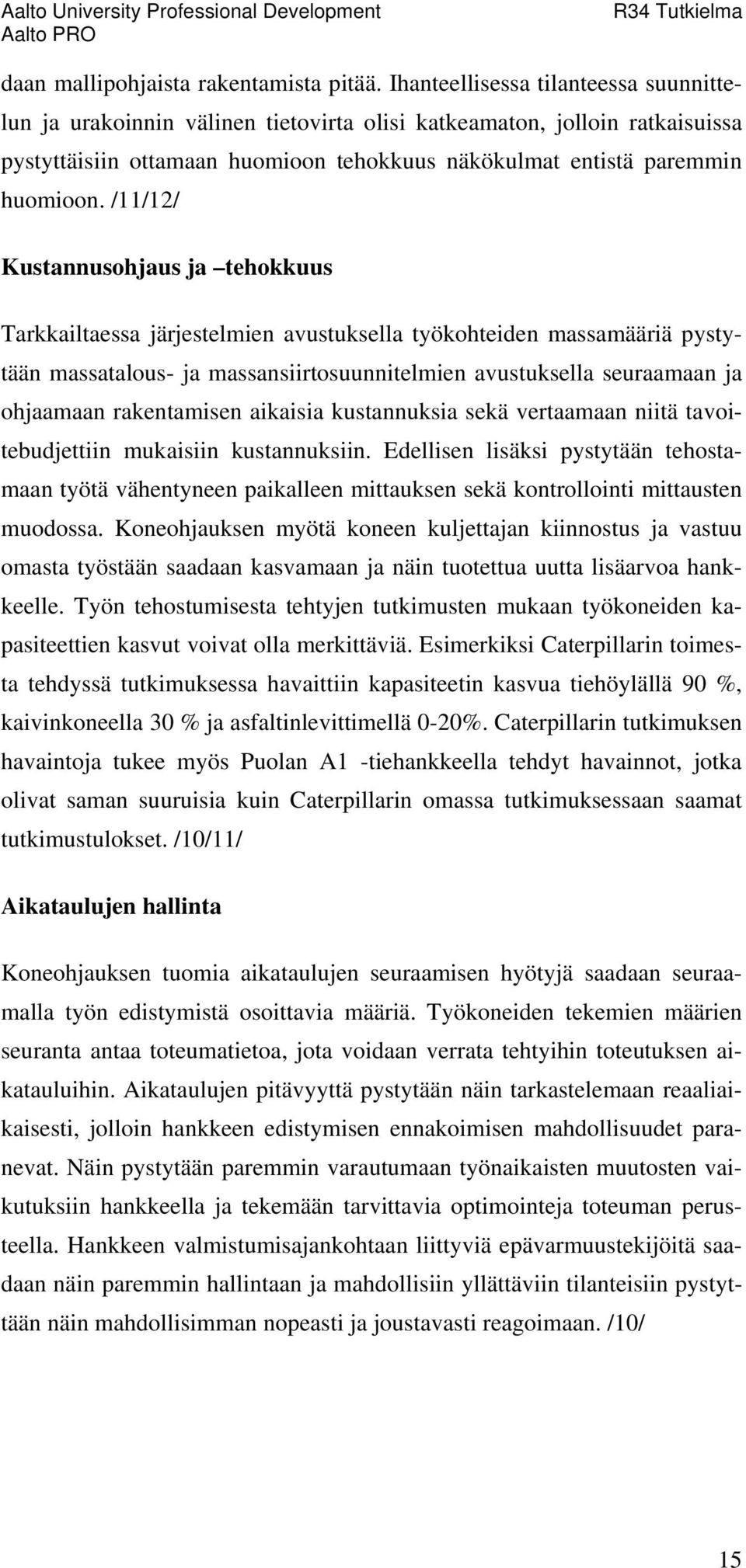 Aalto University Professional Development
Aalto PRO

R34 Tutkielma

daan mallipohjaista rakentamista pitää. Ihanteellisessa tilanteessa suunnittelun ja urakoinnin välinen tietovirta olisi katkeamaton, jolloin ratkaisuissa pystyttäisiin ottamaan huomioon tehokkuus näkökulmat entistä paremmin huomioon. /11/12/

Kustannusohjaus ja –tehokkuus

Tarkkailtaessa järjestelmien avustuksella työkohteiden massamääriä pystytään massatalous- ja massansiirtosuunnitelmien avustuksella seuraamaan ja ohjaamaan rakentamisen aikaisia kustannuksia sekä vertaamaan niitä tavoitebudjettiin mukaisiin kustannuksiin. Edellisen lisäksi pystytään tehostamaan työtä vähentyneen paikalleen mittauksen sekä kontrollointi mittausten muodossa. Koneohjauksen myötä koneen kuljettajan kiinnostus ja vastuu omasta työstään saadaan kasvamaan ja näin tuotettua uutta lisäarvoa hankkeelle. Työn tehostumisesta tehtyjen tutkimusten mukaan työkoneiden kapasiteettien kasvut voivat olla merkittäviä. Esimerkiksi Caterpillarin toimesta tehdyssä tutkimuksessa havaittiin kapasiteetin kasvua tiehöylällä 90 %, kaivinkoneella 30 % ja asfaltinlevittimellä 0-20%. Caterpillarin tutkimuksen havaintoja tukee myös Puolan A1 -tiehankkeella tehdyt havainnot, jotka olivat saman suuruisia kuin Caterpillarin omassa tutkimuksessaan saamat tutkimustulokset. /10/11/

Aikataulujen hallinta

Koneohjauksen tuomia aikataulujen seuraamisen hyötyjä saadaan seuraamalla työn edistymistä osoittavia määriä. Työkoneiden tekemien määrien seuranta antaa toteumatietoa, jota voidaan verrata tehtyihin toteutuksen aikatauluihin. Aikataulujen pitävyyttä pystytään näin tarkastelemaan reaaliaikaisesti, jolloin hankkeen edistymisen ennakoimisen mahdollisuudet paranevat. Näin pystytään paremmin varautumaan työnaikaisten muutosten vaikutuksiin hankkeella ja tekemään tarvittavia optimointeja toteuman perusteella. Hankkeen valmistumisajankohtaan liittyviä epävarmuustekijöitä saadaan näin paremmin hallintaan ja mahdollisiin yllättäviin tilanteisiin pystytään näin mahdollisimman nopeasti ja joustavasti reagoimaan. /10/

15